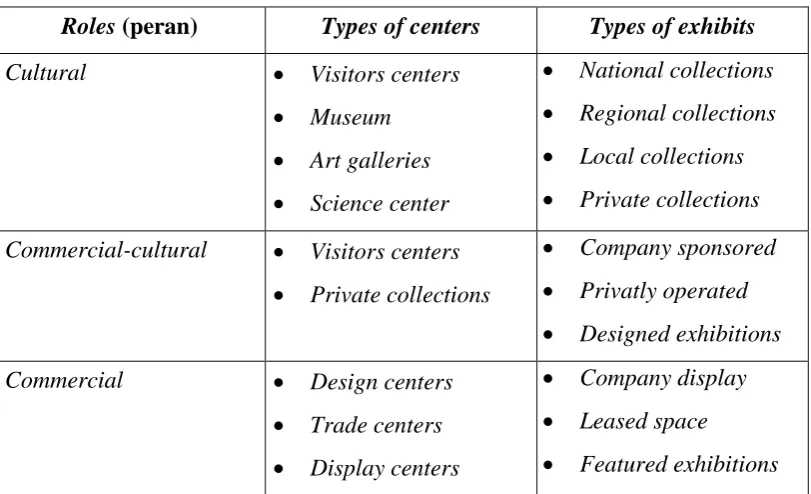 | Roles (peran) | Types of centers | Types of exhibits |
|---|---|---|
| Cultural | • Visitors centers • Museum • Art galleries • Science center | • National collections • Regional collections • Local collections • Private collections |
| Commercial-cultural | • Visitors centers • Private collections | • Company sponsored • Privatly operated • Designed exhibitions |
| Commercial | • Design centers • Trade centers • Display centers | • Company display • Leased space • Featured exhibitions |